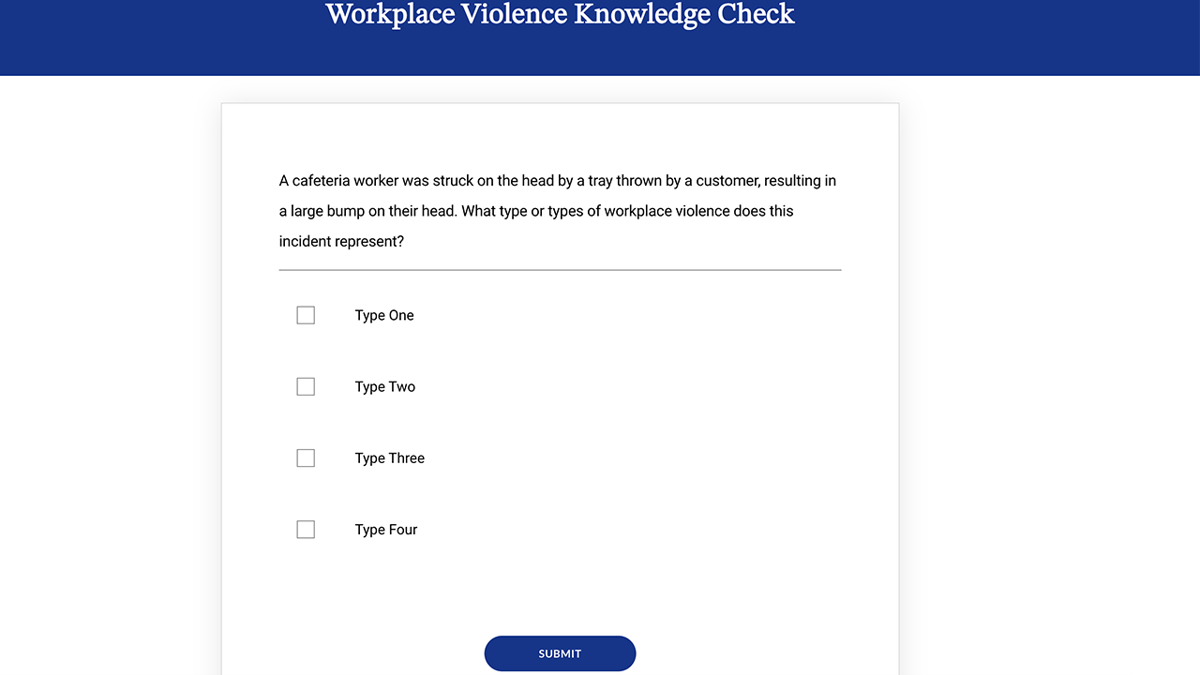 Workplace Violence Knowledge Check

A cafeteria worker was struck on the head by a tray thrown by a customer, resulting in a large bump on their head. What type or types of workplace violence does this incident represent?

Type One

Type Two

Type Three

Type Four

SUBMIT